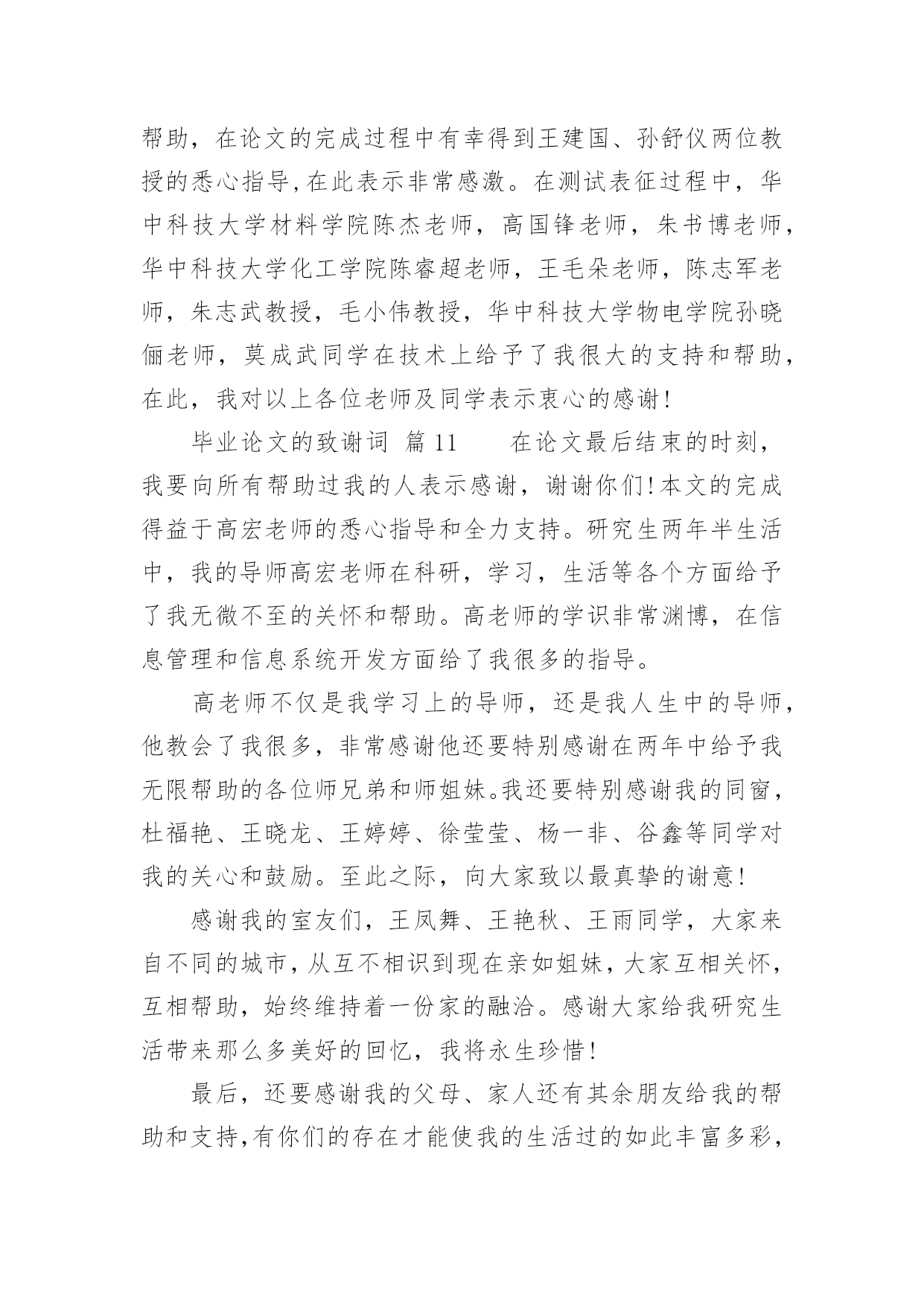 帮助，在论文的完成过程中有幸得到王建国、孙舒仪两位教授的悉心指导,在此表示非常感激。在测试表征过程中，华中科技大学材料学院陈杰老师，高国锋老师，朱书博老师，华中科技大学化工学院陈睿超老师，王毛朵老师，陈志军老师，朱志武教授，毛小伟教授，华中科技大学物电学院孙晓俪老师，莫成武同学在技术上给予了我很大的支持和帮助，在此，我对以上各位老师及同学表示衷心的感谢!

毕业论文的致谢词 篇 11　　在论文最后结束的时刻，我要向所有帮助过我的人表示感谢，谢谢你们!本文的完成得益于高宏老师的悉心指导和全力支持。研究生两年半生活中，我的导师高宏老师在科研，学习，生活等各个方面给予了我无微不至的关怀和帮助。高老师的学识非常渊博，在信息管理和信息系统开发方面给了我很多的指导。

高老师不仅是我学习上的导师，还是我人生中的导师，他教会了我很多，非常感谢他还要特别感谢在两年中给予我无限帮助的各位师兄弟和师姐妹。我还要特别感谢我的同窗，杜福艳、王晓龙、王婷婷、徐莹莹、杨一非、谷鑫等同学对我的关心和鼓励。至此之际，向大家致以最真挚的谢意!

感谢我的室友们，王凤舞、王艳秋、王雨同学，大家来自不同的城市，从互不相识到现在亲如姐妹，大家互相关怀，互相帮助，始终维持着一份家的融洽。感谢大家给我研究生活带来那么多美好的回忆，我将永生珍惜!

最后，还要感谢我的父母、家人还有其余朋友给我的帮助和支持,有你们的存在才能使我的生活过的如此丰富多彩，